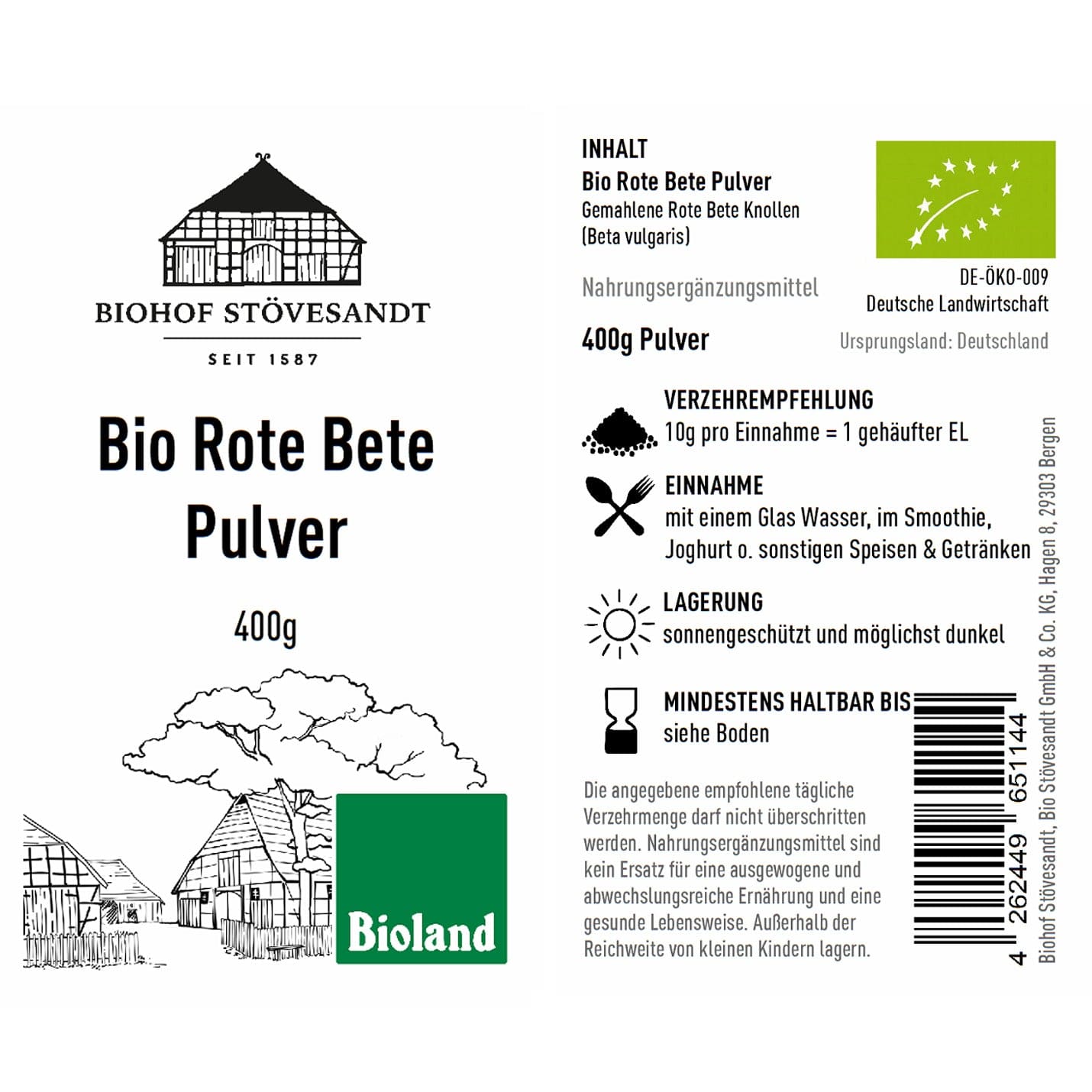 BIOHOF STÖVESANDT

SEIT 1587

Bio Rote Bete Pulver

400g

Bioland

INHALT
Bio Rote Bete Pulver
Gemahlene Rote Bete Knollen
(Beta vulgaris)

Nahrungsergänzungsmittel

400g Pulver

DE-ÖKO-009
Deutsche Landwirtschaft

Ursprungsland: Deutschland

VERZEHREMPFEHLUNG
10g pro Einnahme = 1 gehäufter EL

EINNAHME
mit einem Glas Wasser, im Smoothie, Joghurt o. sonstigen Speisen & Getränken

LAGERUNG
sonnengeschützt und möglichst dunkel

MINDESTENS HALTBAR BIS
siehe Boden

Die angegebene empfohlene tägliche Verzehrmenge darf nicht überschritten werden. Nahrungsergänzungsmittel sind kein Ersatz für eine ausgewogene und abwechslungsreiche Ernährung und eine gesunde Lebensweise. Außerhalb der Reichweite von kleinen Kindern lagern.

4 262449 651144

Biohof Stövesandt, Bio Stövesandt GmbH & Co. KG, Hagen 8, 29303 Bergen